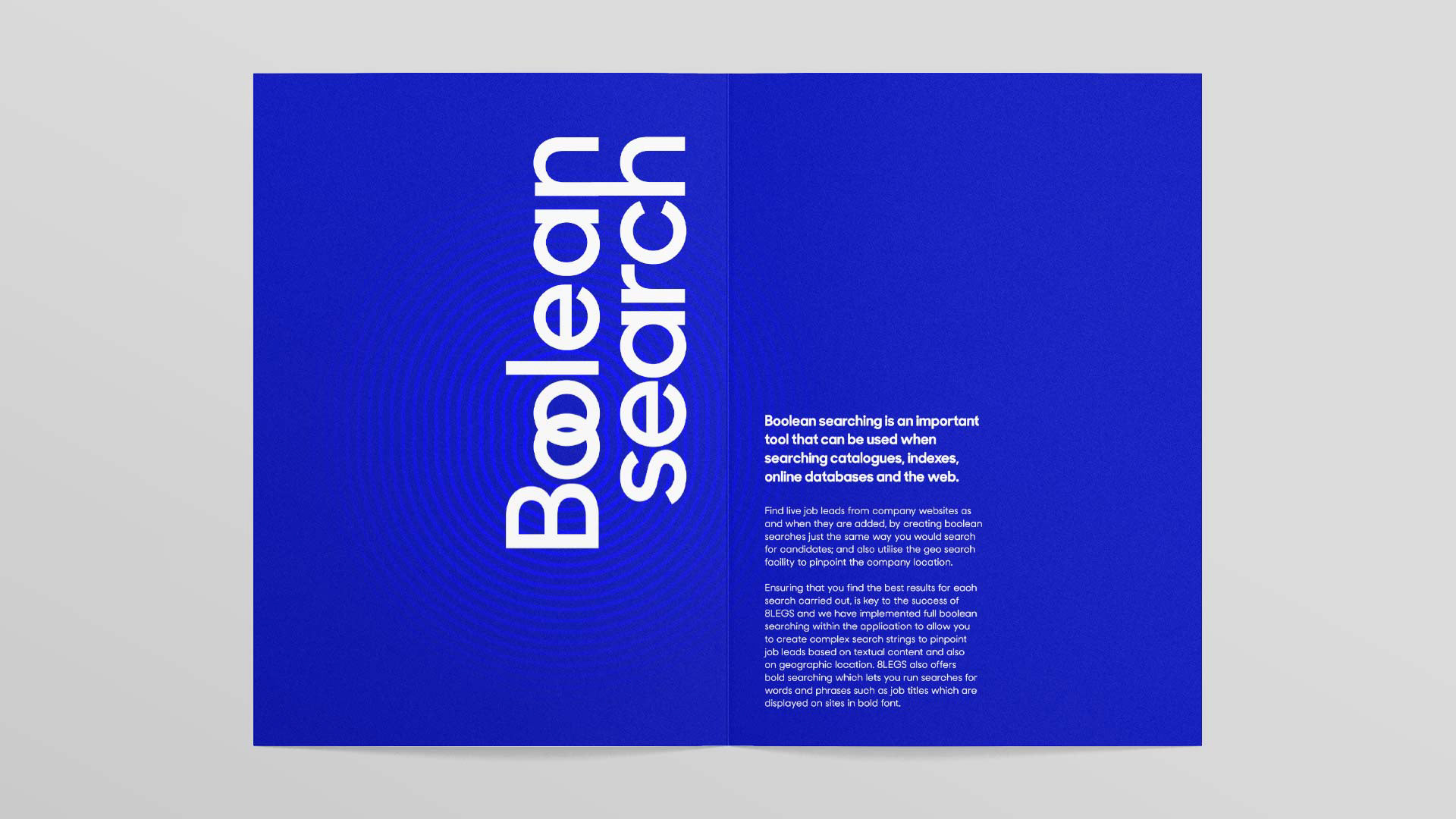 Boolean search

Boolean searching is an important tool that can be used when searching catalogues, indexes, online databases and the web.

Find live job leads from company websites as and when they are added, by creating boolean searches just the same way you would search for candidates; and also utilise the geo search facility to pinpoint the company location.

Ensuring that you find the best results for each search carried out, is key to the success of 8LEGS and we have implemented full boolean searching within the application to allow you to create complex search strings to pinpoint job leads based on textual content and also on geographic location. 8LEGS also offers bold searching which lets you run searches for words and phrases such as job titles which are displayed on sites in bold font.